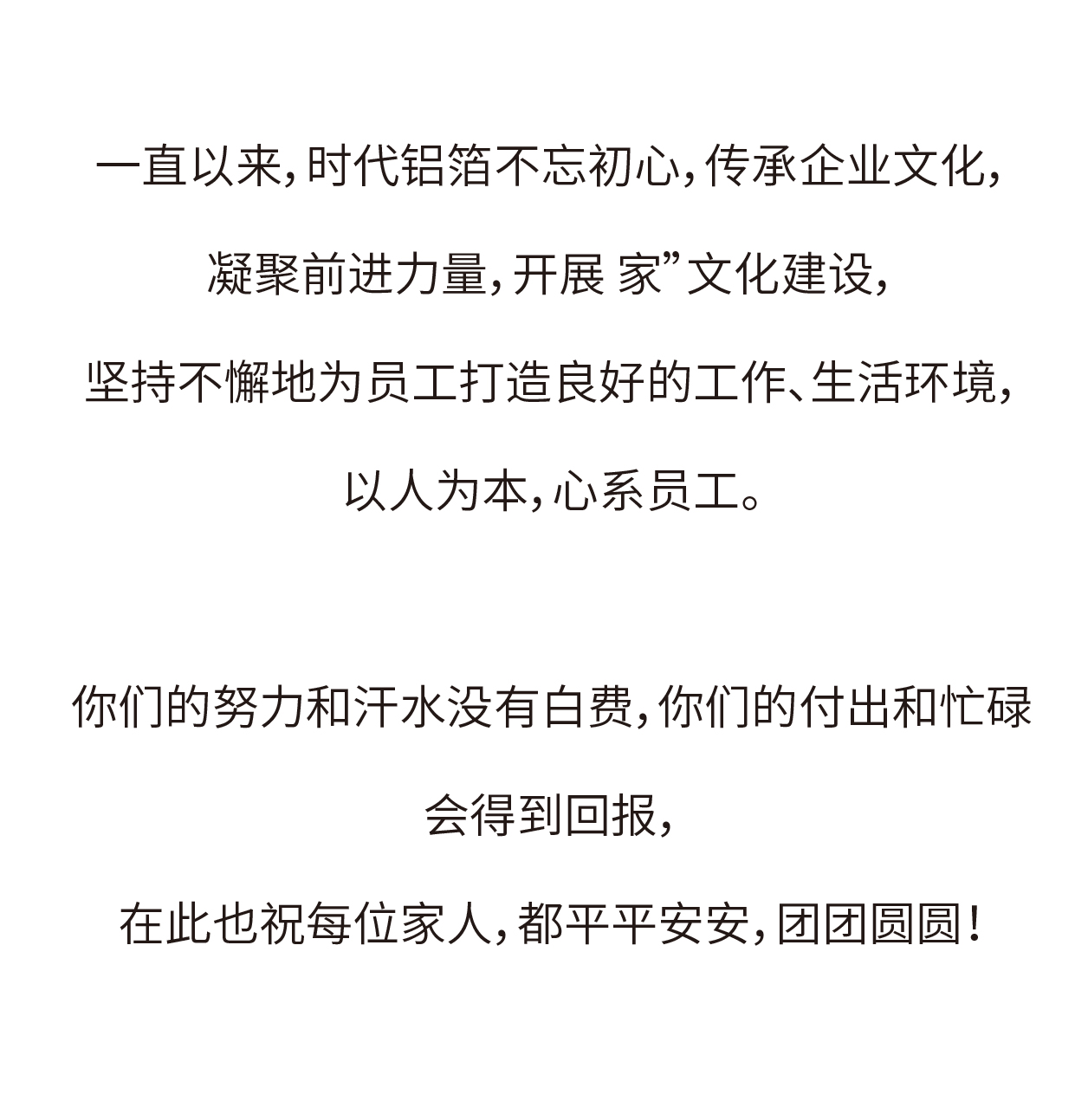 一直以来，时代铝箔不忘初心，传承企业文化，

凝聚前进力量，开展 家”文化建设，

坚持不懈地为员工打造良好的工作、生活环境，

以人为本，心系员工。

你们的努力和汗水没有白费，你们的付出和忙碌

会得到回报，

在此也祝每位家人，都平平安安，团团圆圆！